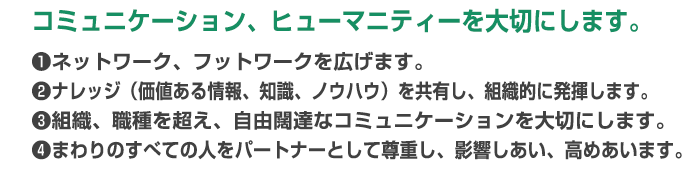 コミュニケーション、ヒューマニティーを大切にします。

❶ネットワーク、フットワークを広げます。
❷ナレッジ（価値ある情報、知識、ノウハウ）を共有し、組織的に発揮します。
❸組織、職種を超え、自由闊達なコミュニケーションを大切にします。
❹まわりのすべての人をパートナーとして尊重し、影響しあい、高めあいます。